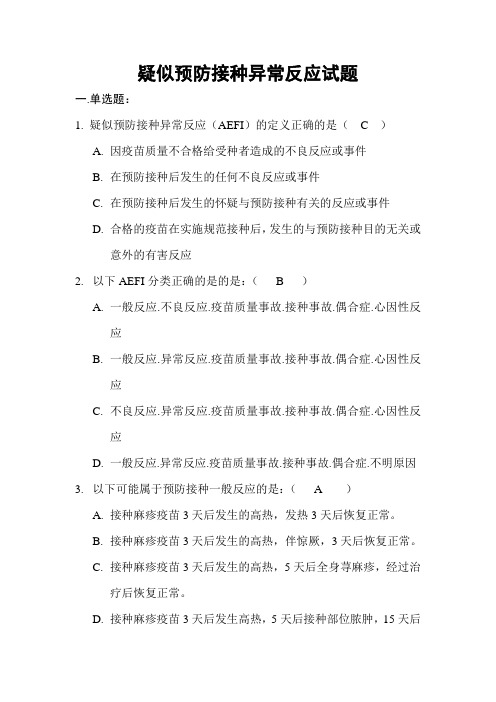 疑似预防接种异常反应试题

一.单选题：

1. 疑似预防接种异常反应（AEFI）的定义正确的是（ C ）

A. 因疫苗质量不合格给受种者造成的不良反应或事件

B. 在预防接种后发生的任何不良反应或事件

C. 在预防接种后发生的怀疑与预防接种有关的反应或事件

D. 合格的疫苗在实施规范接种后，发生的与预防接种目的无关或意外的有害反应

2. 以下 AEFI 分类正确的是的是：（ B ）

A. 一般反应.不良反应.疫苗质量事故.接种事故.偶合症.心因性反应

B. 一般反应.异常反应.疫苗质量事故.接种事故.偶合症.心因性反应

C. 不良反应.异常反应.疫苗质量事故.接种事故.偶合症.心因性反应

D. 一般反应.异常反应.疫苗质量事故.接种事故.偶合症.不明原因

3. 以下可能属于预防接种一般反应的是：（ A ）

A. 接种麻疹疫苗 3 天后发生的高热，发热 3 天后恢复正常。

B. 接种麻疹疫苗 3 天后发生的高热，伴惊厥，3 天后恢复正常。

C. 接种麻疹疫苗 3 天后发生的高热，5 天后全身荨麻疹，经过治疗后恢复正常。

D. 接种麻疹疫苗 3 天后发生高热，5 天后接种部位脓肿，15 天后